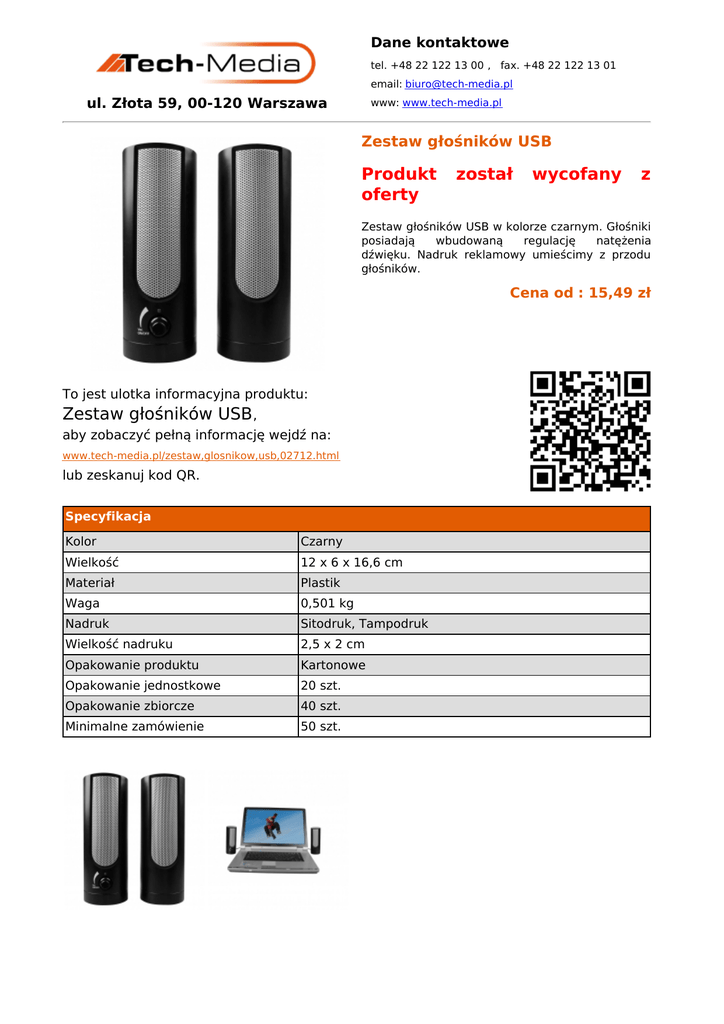 Tech-Media

ul. Złota 59, 00-120 Warszawa

Dane kontaktowe

tel. +48 22 122 13 00 , fax. +48 22 122 13 01

email: biuro@tech-media.pl

www: www.tech-media.pl

Zestaw głośników USB

Produkt został wycofany z oferty

Zestaw głośników USB w kolorze czarnym. Głośniki posiadają wbudowaną regulację natężenia dźwięku. Nadruk reklamowy umieścimy z przodu głośników.

Cena od : 15,49 zł

To jest ulotka informacyjna produktu:
Zestaw głośników USB,
aby zobaczyć pełną informację wejdź na:
www.tech-media.pl/zestaw,glosnikow,usb,02712.html
lub zeskanuj kod QR.

| Specyfikacja | |
|---|---|
| Kolor | Czarny |
| Wielkość | 12 x 6 x 16,6 cm |
| Materiał | Plastik |
| Waga | 0,501 kg |
| Nadruk | Sitodruk, Tampodruk |
| Wielkość nadruku | 2,5 x 2 cm |
| Opakowanie produktu | Kartonowe |
| Opakowanie jednostkowe | 20 szt. |
| Opakowanie zbiorcze | 40 szt. |
| Minimalne zamówienie | 50 szt. |